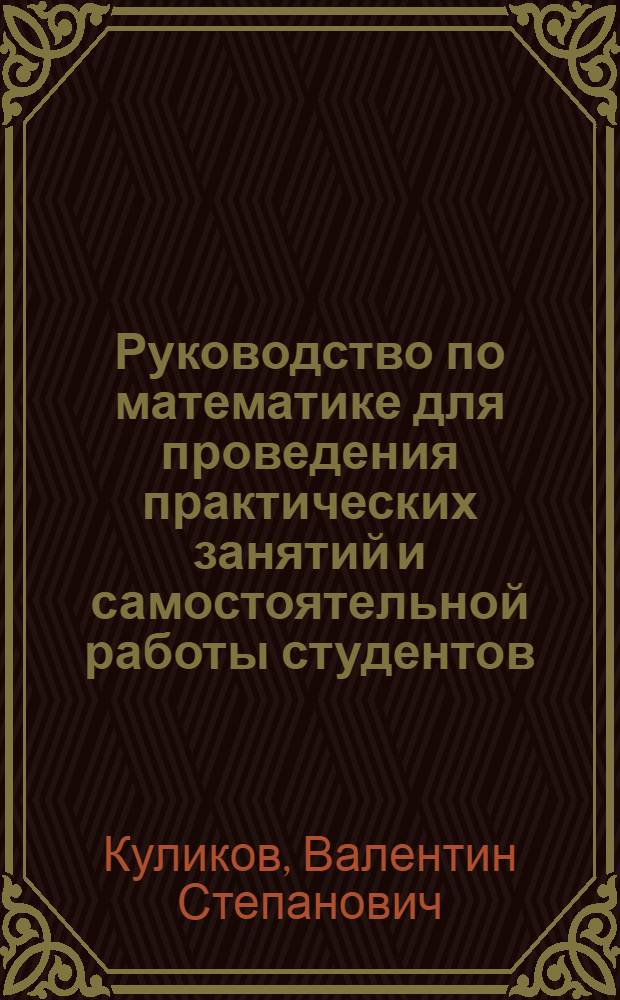 Руководство по математике для проведения практических занятий и самостоятельной работы студентов

Куликов, Валентин Степанович